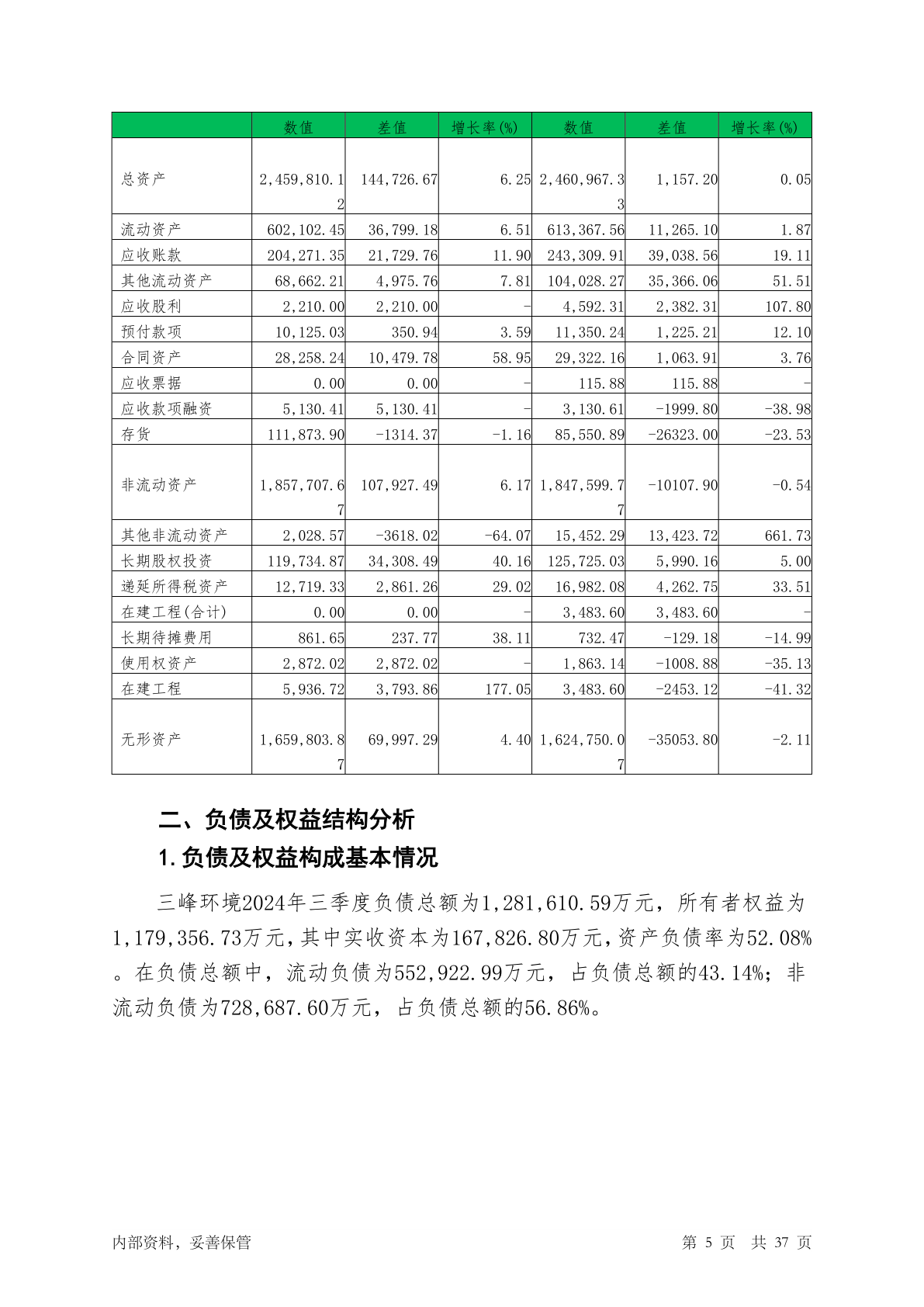 | | 数值 | 差值 | 增长率(%) | 数值 | 差值 | 增长率(%) |
|---|---|---|---|---|---|---|
| 总资产 | 2,459,810.12 | 144,726.67 | 6.25 | 2,460,967.33 | 1,157.20 | 0.05 |
| 流动资产 | 602,102.45 | 36,799.18 | 6.51 | 613,367.56 | 11,265.10 | 1.87 |
| 应收账款 | 204,271.35 | 21,729.76 | 11.90 | 243,309.91 | 39,038.56 | 19.11 |
| 其他流动资产 | 68,662.21 | 4,975.76 | 7.81 | 104,028.27 | 35,366.06 | 51.51 |
| 应收股利 | 2,210.00 | 2,210.00 | - | 4,592.31 | 2,382.31 | 107.80 |
| 预付款项 | 10,125.03 | 350.94 | 3.59 | 11,350.24 | 1,225.21 | 12.10 |
| 合同资产 | 28,258.24 | 10,479.78 | 58.95 | 29,322.16 | 1,063.91 | 3.76 |
| 应收票据 | 0.00 | 0.00 | - | 115.88 | 115.88 | - |
| 应收款项融资 | 5,130.41 | 5,130.41 | - | 3,130.61 | -1999.80 | -38.98 |
| 存货 | 111,873.90 | -1314.37 | -1.16 | 85,550.89 | -26323.00 | -23.53 |
| 非流动资产 | 1,857,707.67 | 107,927.49 | 6.17 | 1,847,599.77 | -10107.90 | -0.54 |
| 其他非流动资产 | 2,028.57 | -3618.02 | -64.07 | 15,452.29 | 13,423.72 | 661.73 |
| 长期股权投资 | 119,734.87 | 34,308.49 | 40.16 | 125,725.03 | 5,990.16 | 5.00 |
| 递延所得税资产 | 12,719.33 | 2,861.26 | 29.02 | 16,982.08 | 4,262.75 | 33.51 |
| 在建工程(合计) | 0.00 | 0.00 | - | 3,483.60 | 3,483.60 | - |
| 长期待摊费用 | 861.65 | 237.77 | 38.11 | 732.47 | -129.18 | -14.99 |
| 使用权资产 | 2,872.02 | 2,872.02 | - | 1,863.14 | -1008.88 | -35.13 |
| 在建工程 | 5,936.72 | 3,793.86 | 177.05 | 3,483.60 | -2453.12 | -41.32 |
| 无形资产 | 1,659,803.87 | 69,997.29 | 4.40 | 1,624,750.07 | -35053.80 | -2.11 |

二、负债及权益结构分析

1.负债及权益构成基本情况

三峰环境2024年三季度负债总额为1,281,610.59万元，所有者权益为1,179,356.73万元，其中实收资本为167,826.80万元，资产负债率为52.08%。在负债总额中，流动负债为552,922.99万元，占负债总额的43.14%；非流动负债为728,687.60万元，占负债总额的56.86%。

内部资料，妥善保管

第 5 页 共 37 页